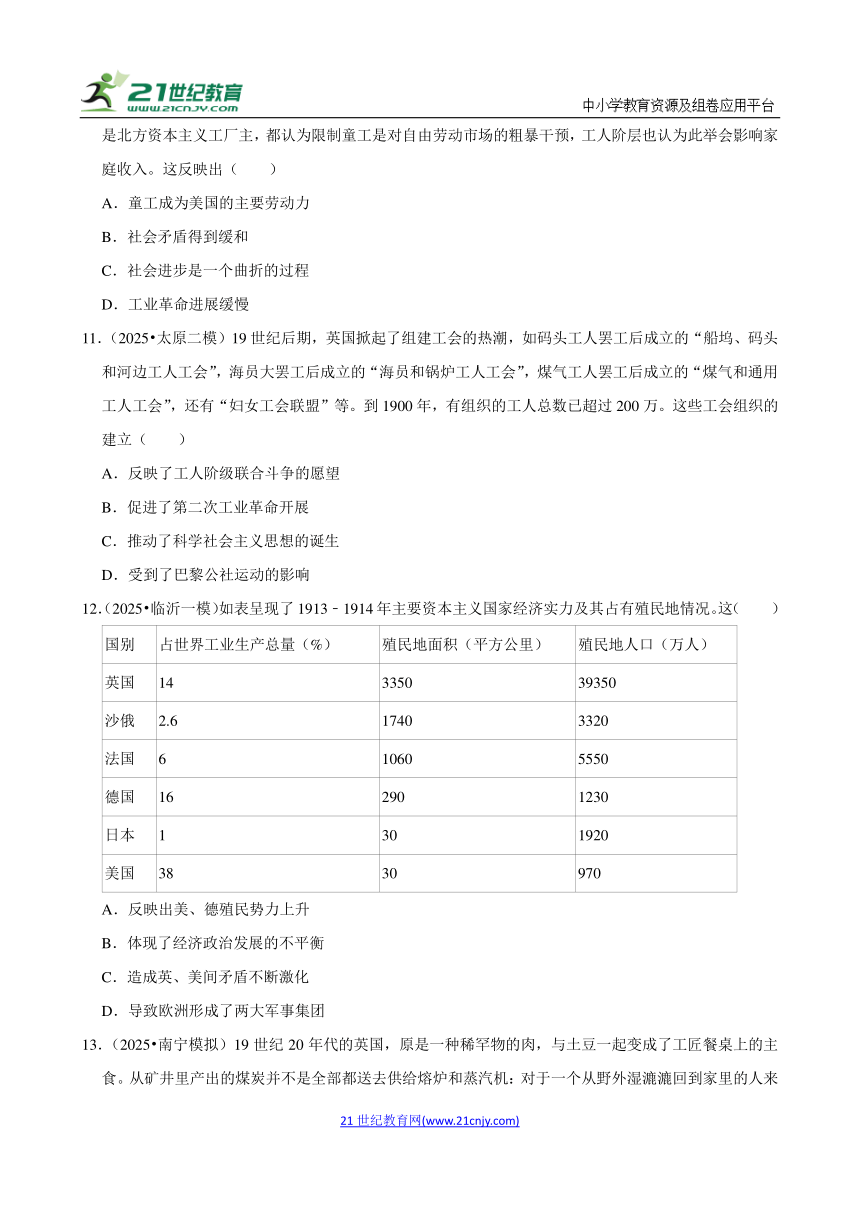 21世纪教育 www.21cnjy.com

中小学教育资源及组卷应用平台

是北方资本主义工厂主，都认为限制童工是对自由劳动市场的粗暴干预，工人阶层也认为此举会影响家庭收入。这反映出（　　）

A．童工成为美国的主要劳动力

B．社会矛盾得到缓和

C．社会进步是一个曲折的过程

D．工业革命进展缓慢

11．（2025•太原二模）19世纪后期，英国掀起了组建工会的热潮，如码头工人罢工后成立的“船坞、码头和河边工人工会”，海员大罢工后成立的“海员和锅炉工人工会”，煤气工人罢工后成立的“煤气和通用工人工会”，还有“妇女工会联盟”等。到1900年，有组织的工人总数已超过200万。这些工会组织的建立（　　）

A．反映了工人阶级联合斗争的愿望

B．促进了第二次工业革命开展

C．推动了科学社会主义思想的诞生

D．受到了巴黎公社运动的影响

12．（2025•临沂一模）如表呈现了1913﹣1914年主要资本主义国家经济实力及其占有殖民地情况。这（　　）

| 国别 | 占世界工业生产总量（%） | 殖民地面积（平方公里） | 殖民地人口（万人） |
|---|---|---|---|
| 英国 | 14 | 3350 | 39350 |
| 沙俄 | 2.6 | 1740 | 3320 |
| 法国 | 6 | 1060 | 5550 |
| 德国 | 16 | 290 | 1230 |
| 日本 | 1 | 30 | 1920 |
| 美国 | 38 | 30 | 970 |

A．反映出美、德殖民势力上升

B．体现了经济政治发展的不平衡

C．造成英、美间矛盾不断激化

D．导致欧洲形成了两大军事集团

13．（2025•南宁模拟）19世纪20年代的英国，原是一种稀罕物的肉，与土豆一起变成了工匠餐桌上的主食。从矿井里产出的煤炭并不是全部都送去供给熔炉和蒸汽机：对于一个从野外湿漉漉回到家里的人来

21世纪教育网(www.21cnjy.com)